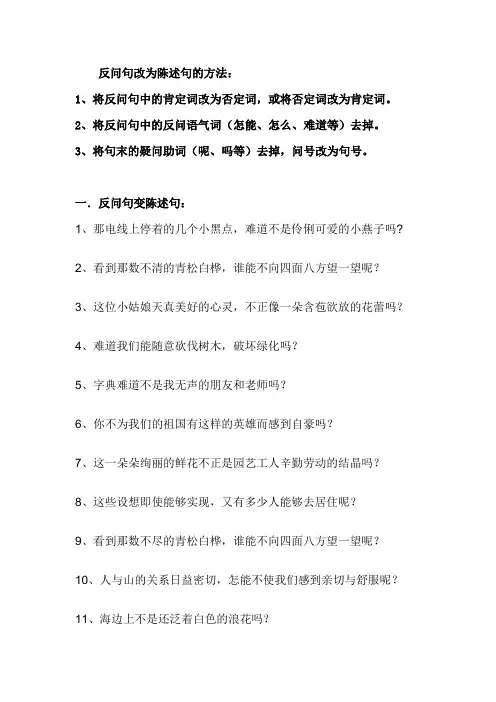 反问句改为陈述句的方法：

1、将反问句中的肯定词改为否定词，或将否定词改为肯定词。

2、将反问句中的反问语气词（怎能、怎么、难道等）去掉。

3、将句末的疑问助词（呢、吗等）去掉，问号改为句号。

一．反问句变陈述句：

1、那电线上停着的几个小黑点，难道不是伶俐可爱的小燕子吗？

2、看到那数不清的青松白桦，谁能不向四面八方望一望呢？

3、这位小姑娘天真美好的心灵，不正像一朵含苞欲放的花蕾吗？

4、难道我们能随意砍伐树木，破坏绿化吗？

5、字典难道不是我无声的朋友和老师吗？

6、你不为我们的祖国有这样的英雄而感到自豪吗？

7、这一朵朵绚丽的鲜花不正是园艺工人辛勤劳动的结晶吗？

8、这些设想即使能够实现，又有多少人能够去居住呢？

9、看到那数不尽的青松白桦，谁能不向四面八方望一望呢？

10、人与山的关系日益密切，怎能不使我们感到亲切与舒服呢？

11、海边上不是还泛着白色的浪花吗？